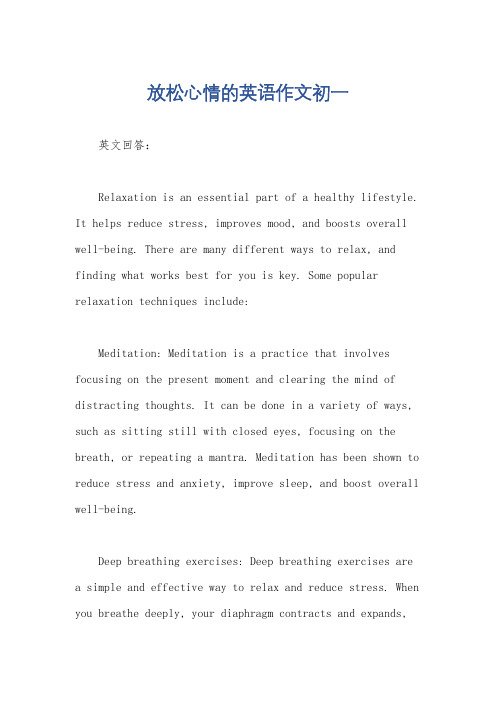 放松心情的英语作文初一

英文回答：

Relaxation is an essential part of a healthy lifestyle. It helps reduce stress, improves mood, and boosts overall well-being. There are many different ways to relax, and finding what works best for you is key. Some popular relaxation techniques include:

Meditation: Meditation is a practice that involves focusing on the present moment and clearing the mind of distracting thoughts. It can be done in a variety of ways, such as sitting still with closed eyes, focusing on the breath, or repeating a mantra. Meditation has been shown to reduce stress and anxiety, improve sleep, and boost overall well-being.

Deep breathing exercises: Deep breathing exercises are a simple and effective way to relax and reduce stress. When you breathe deeply, your diaphragm contracts and expands,